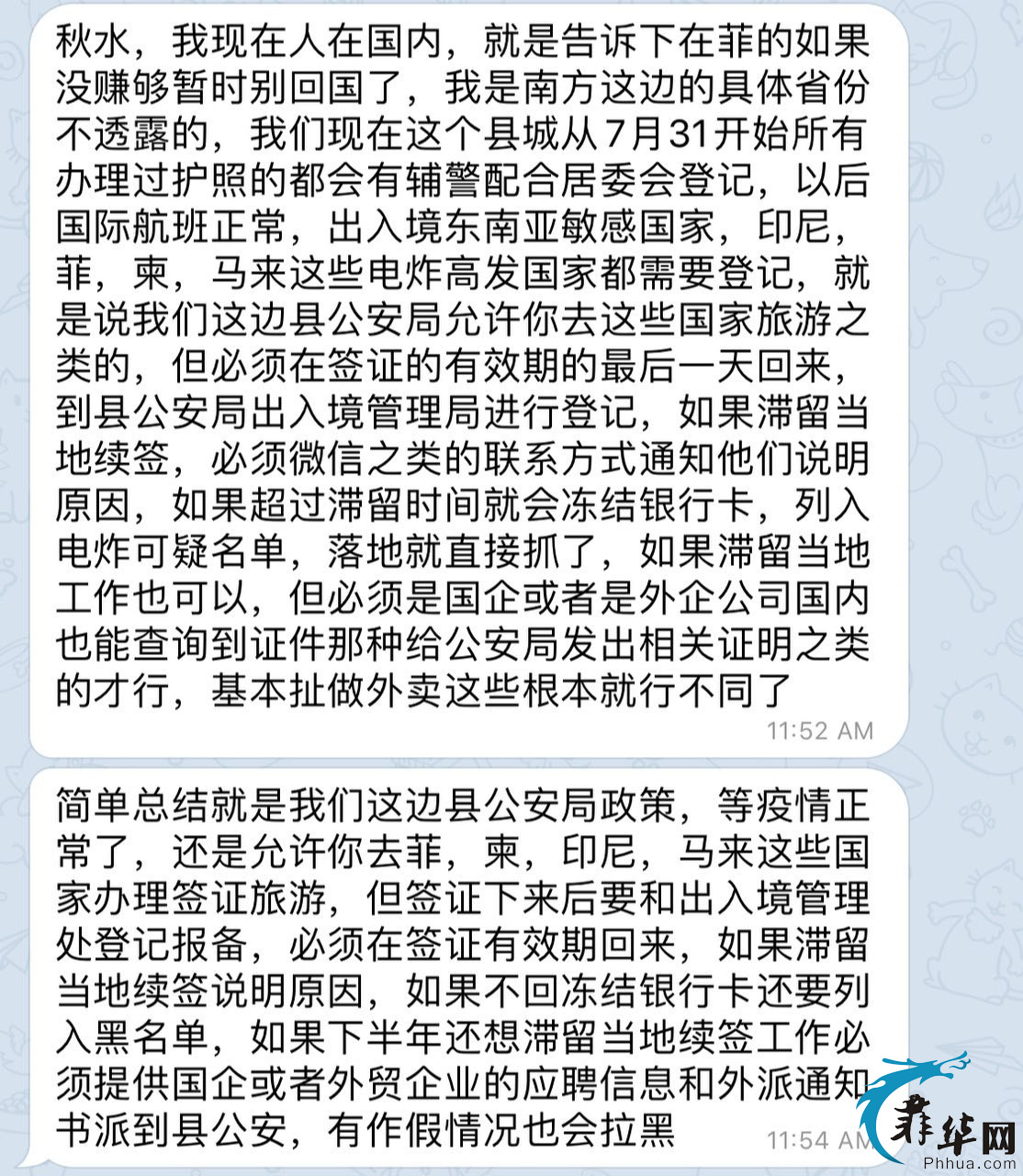 秋水，我现在人在国内，就是告诉下在菲的如果没赚够暂时别回国了，我是南方这边的具体省份不透露的，我们现在这个县城从7月31开始所有办理过护照的都会有辅警配合居委会登记，以后国际航班正常，出入境东南亚敏感国家，印尼，菲，柬，马来这些电炸高发国家都需要登记，就是说我们这边县公安局允许你去这些国家旅游之类的，但必须在签证的有效期的最后一天回来，到县公安局出入境管理局进行登记，如果滞留当地续签，必须微信之类的联系方式通知他们说明原因，如果超过滞留时间就会冻结银行卡，列入电炸可疑名单，落地就直接抓了，如果滞留当地工作也可以，但必须是国企或者是外企公司国内也能查询到证件那种给公安局发出相关证明之类的才行，基本扯做外卖这些根本就行不同了

11:52 AM

简单总结就是我们这边县公安局政策，等疫情正常了，还是允许你去菲，柬，印尼，马来这些国家办理签证旅游，但签证下来后要和出入境管理处登记报备，必须在签证有效期回来，如果滞留当地续签说明原因，如果不回冻结银行卡还要列入黑名单，如果下半年还想滞留当地续签工作必须提供国企或者外贸企业的应聘信息和外派通知书派到县公安，有作假情况也会拉黑

11:54 AM

菲华网
Phhua.com